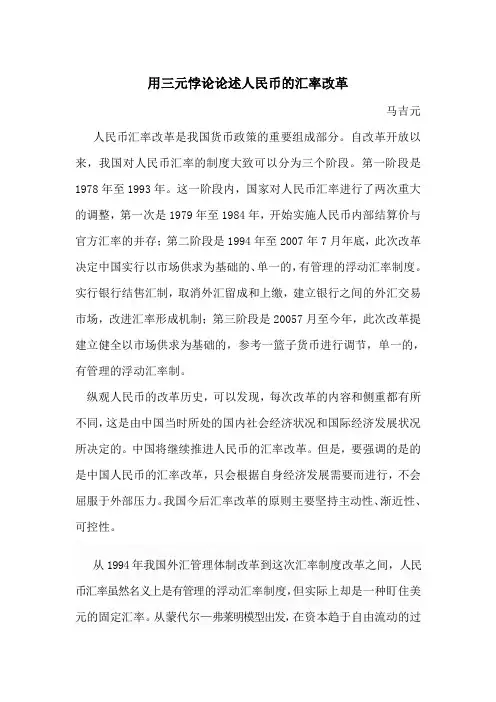 用三元悖论论述人民币的汇率改革

马吉元

人民币汇率改革是我国货币政策的重要组成部分。自改革开放以来，我国对人民币汇率的制度大致可以分为三个阶段。第一阶段是1978年至1993年。这一阶段内，国家对人民币汇率进行了两次重大的调整，第一次是1979年至1984年，开始实施人民币内部结算价与官方汇率的并存；第二阶段是1994年至2007年7月年底，此次改革决定中国实行以市场供求为基础的、单一的，有管理的浮动汇率制度。实行银行结售汇制，取消外汇留成和上缴，建立银行之间的外汇交易市场，改进汇率形成机制；第三阶段是20057月至今年，此次改革提建立健全以市场供求为基础的，参考一篮子货币进行调节，单一的，有管理的浮动汇率制。

纵观人民币的改革历史，可以发现，每次改革的内容和侧重都有所不同，这是由中国当时所处的国内社会经济状况和国际经济发展状况所决定的。中国将继续推进人民币的汇率改革。但是，要强调的是的是中国人民币的汇率改革，只会根据自身经济发展需要而进行，不会屈服于外部压力。我国今后汇率改革的原则主要坚持主动性、渐近性、可控性。

从1994年我国外汇管理体制改革到这次汇率制度改革之间，人民币汇率虽然名义上是有管理的浮动汇率制度，但实际上却是一种盯住美元的固定汇率。从蒙代尔—弗莱明模型出发，在资本趋于自由流动的过